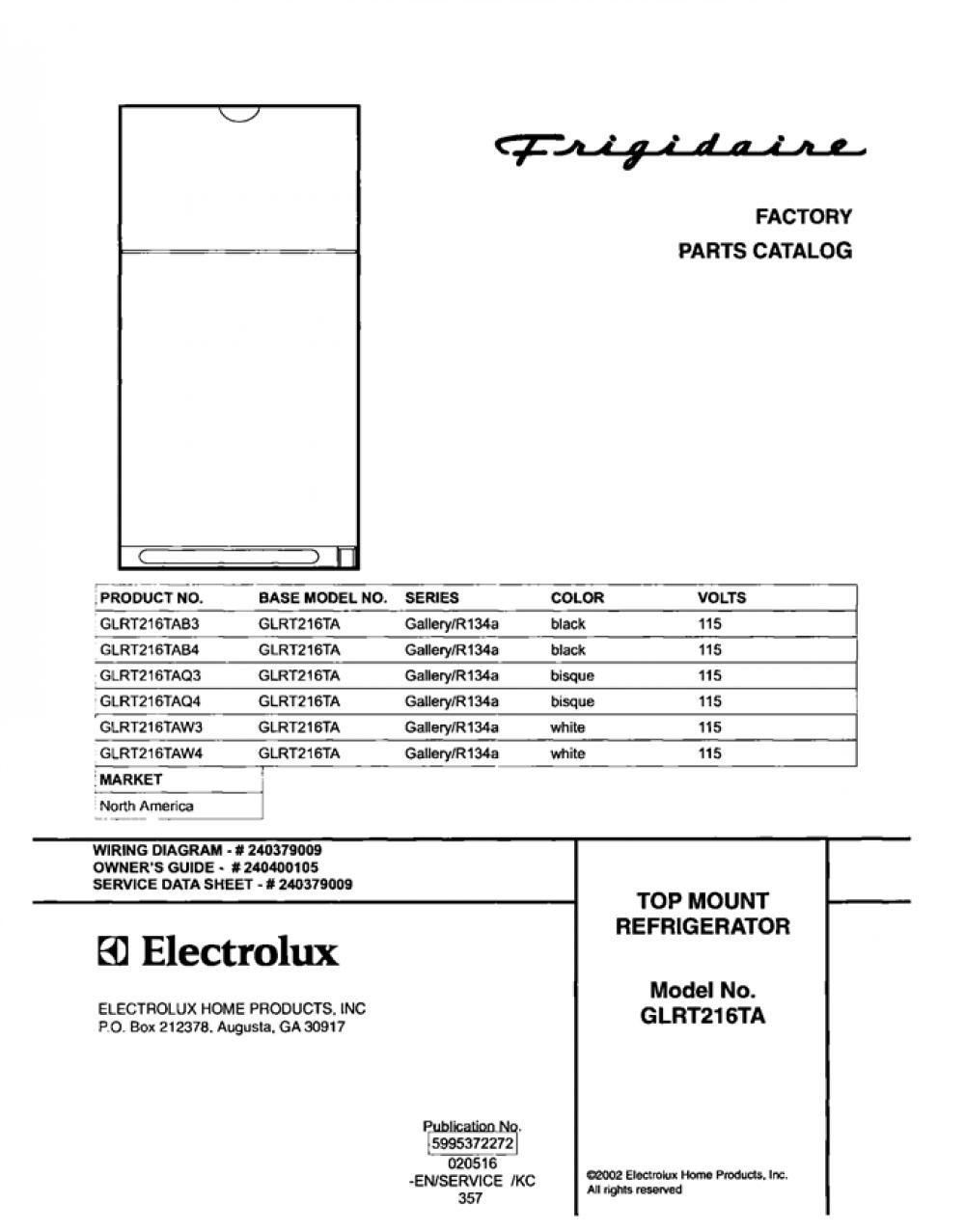 Frigidaire

FACTORY
PARTS CATALOG

| PRODUCT NO. | BASE MODEL NO. | SERIES | COLOR | VOLTS |
|---|---|---|---|---|
| GLRT216TAB3 | GLRT216TA | Gallery/R134a | black | 115 |
| GLRT216TAB4 | GLRT216TA | Gallery/R134a | black | 115 |
| GLRT216TAQ3 | GLRT216TA | Gallery/R134a | bisque | 115 |
| GLRT216TAQ4 | GLRT216TA | Gallery/R134a | bisque | 115 |
| GLRT216TAW3 | GLRT216TA | Gallery/R134a | white | 115 |
| GLRT216TAW4 | GLRT216TA | Gallery/R134a | white | 115 |

| MARKET |
|---|
| North America |

WIRING DIAGRAM - # 240379009
OWNER'S GUIDE - # 240400105
SERVICE DATA SHEET - # 240379009

Electrolux

ELECTROLUX HOME PRODUCTS, INC
P.O. Box 212378, Augusta, GA 30917

TOP MOUNT
REFRIGERATOR

Model No.
GLRT216TA

Publication No.
5995372272
020516
-EN/SERVICE /KC
357

©2002 Electrolux Home Products, Inc.
All rights reserved